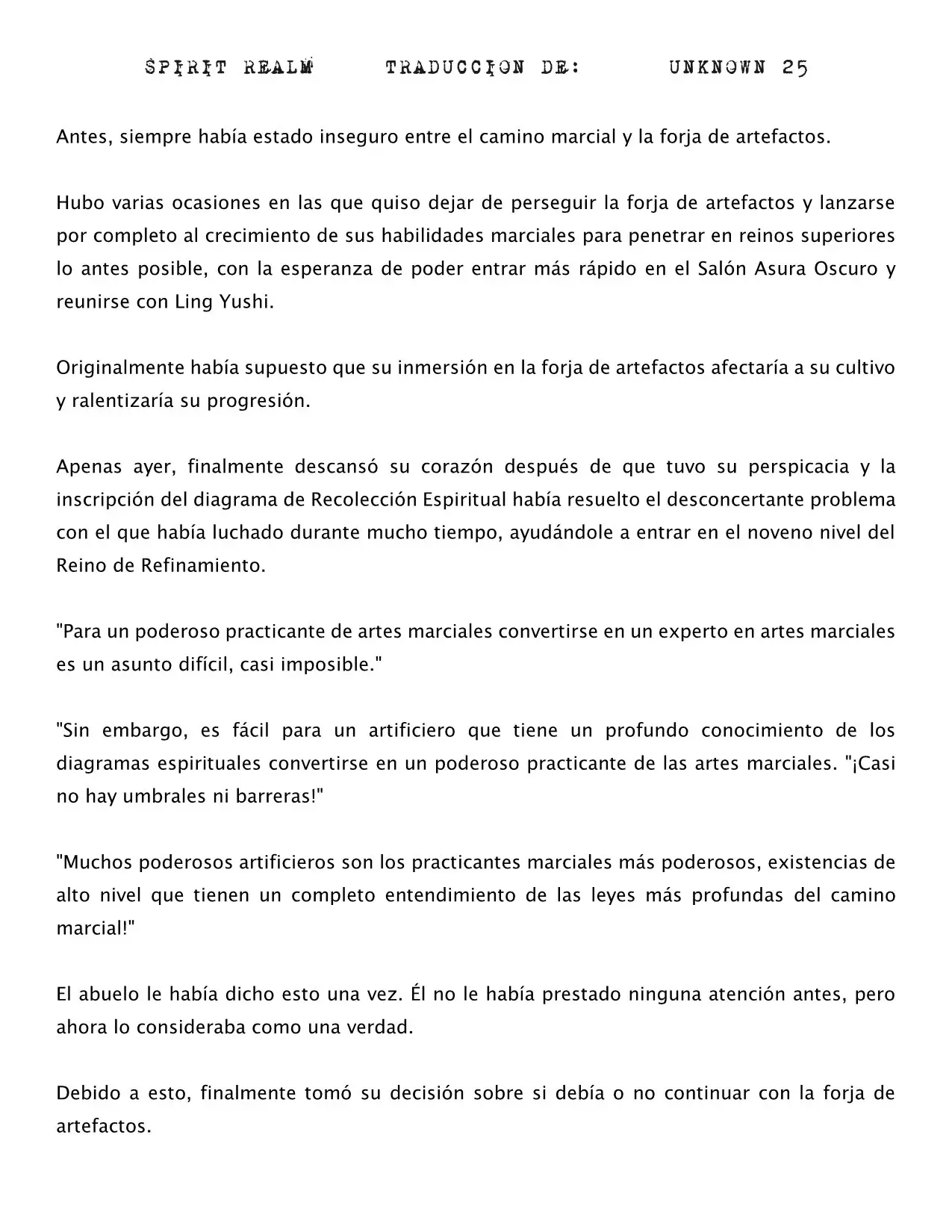 SPIRIT REALM TRADUCCION DE: UNKNOWN 25

Antes, siempre había estado inseguro entre el camino marcial y la forja de artefactos.

Hubo varias ocasiones en las que quiso dejar de perseguir la forja de artefactos y lanzarse por completo al crecimiento de sus habilidades marciales para penetrar en reinos superiores lo antes posible, con la esperanza de poder entrar más rápido en el Salón Asura Oscuro y reunirse con Ling Yushi.

Originalmente había supuesto que su inmersión en la forja de artefactos afectaría a su cultivo y ralentizaría su progresión.

Apenas ayer, finalmente descansó su corazón después de que tuvo su perspicacia y la inscripción del diagrama de Recolección Espiritual había resuelto el desconcertante problema con el que había luchado durante mucho tiempo, ayudándole a entrar en el noveno nivel del Reino de Refinamiento.

"Para un poderoso practicante de artes marciales convertirse en un experto en artes marciales es un asunto difícil, casi imposible."

"Sin embargo, es fácil para un artificiero que tiene un profundo conocimiento de los diagramas espirituales convertirse en un poderoso practicante de las artes marciales. "¡Casi no hay umbrales ni barreras!"

"Muchos poderosos artificieros son los practicantes marciales más poderosos, existencias de alto nivel que tienen un completo entendimiento de las leyes más profundas del camino marcial!"

El abuelo le había dicho esto una vez. Él no le había prestado ninguna atención antes, pero ahora lo consideraba como una verdad.

Debido a esto, finalmente tomó su decisión sobre si debía o no continuar con la forja de artefactos.